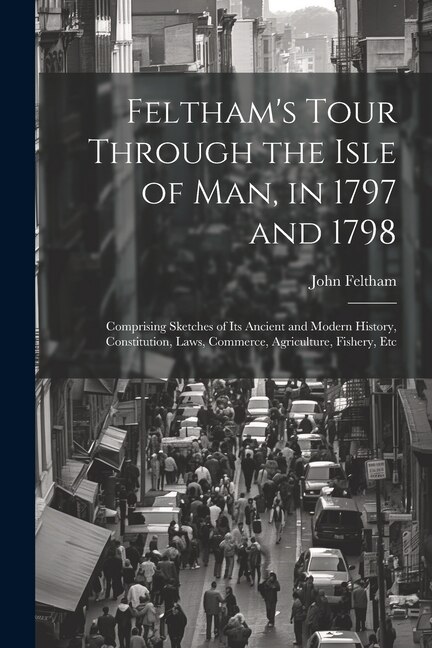 Feltham's Tour Through the Isle of Man, in 1797 and 1798

John Feltham

Comprising Sketches of Its Ancient and Modern History, Constitution, Laws, Commerce, Agriculture, Fishery, Etc